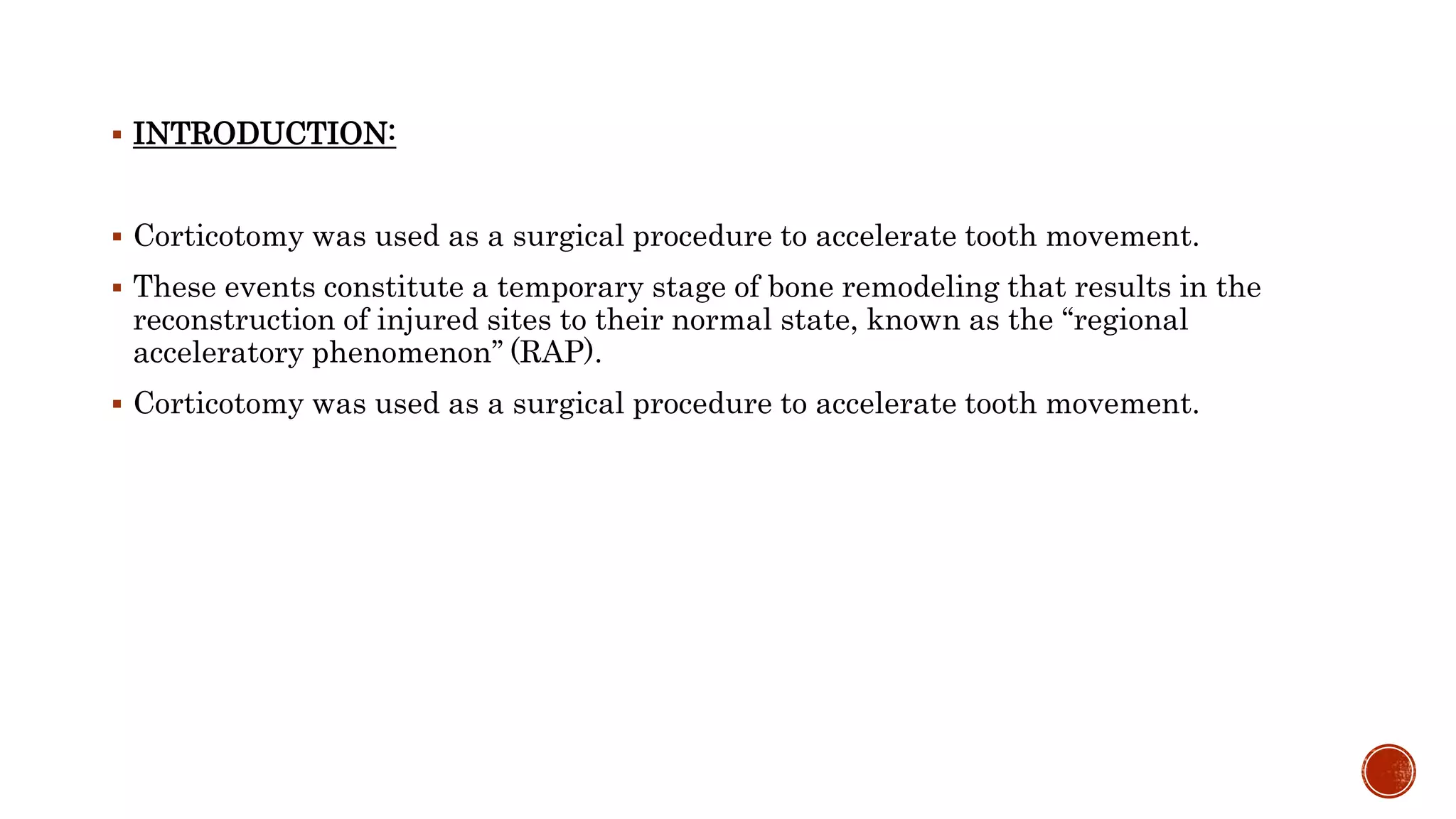 ▪ INTRODUCTION:

▪ Corticotomy was used as a surgical procedure to accelerate tooth movement.

▪ These events constitute a temporary stage of bone remodeling that results in the reconstruction of injured sites to their normal state, known as the “regional acceleratory phenomenon” (RAP).

▪ Corticotomy was used as a surgical procedure to accelerate tooth movement.